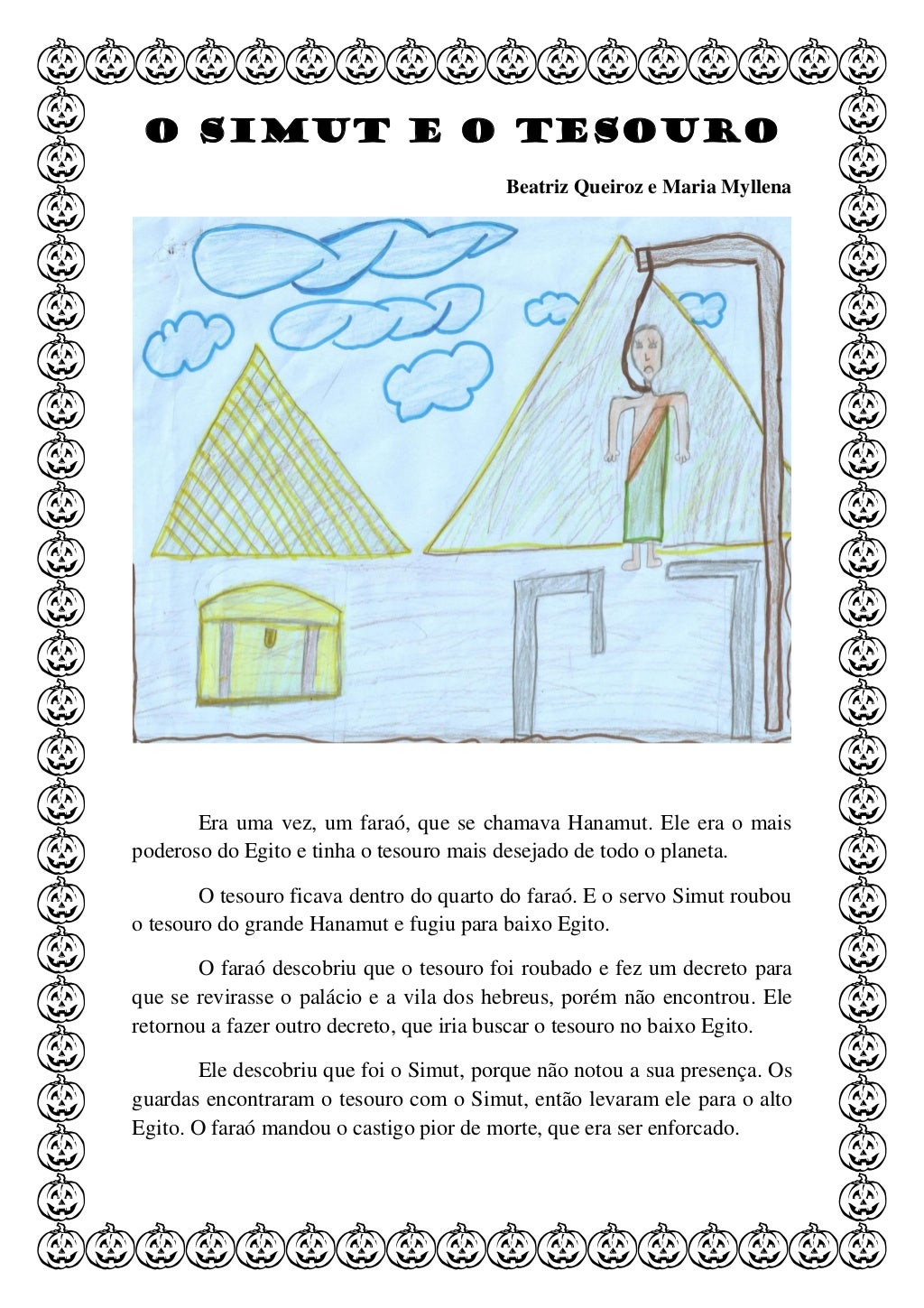 O SIMUT E O TESOURO

Beatriz Queiroz e Maria Myllena

Era uma vez, um faraó, que se chamava Hanamut. Ele era o mais poderoso do Egito e tinha o tesouro mais desejado de todo o planeta.

O tesouro ficava dentro do quarto do faraó. E o servo Simut roubou o tesouro do grande Hanamut e fugiu para baixo Egito.

O faraó descobriu que o tesouro foi roubado e fez um decreto para que se revirasse o palácio e a vila dos hebreus, porém não encontrou. Ele retornou a fazer outro decreto, que iria buscar o tesouro no baixo Egito.

Ele descobriu que foi o Simut, porque não notou a sua presença. Os guardas encontraram o tesouro com o Simut, então levaram ele para o alto Egito. O faraó mandou o castigo pior de morte, que era ser enforcado.